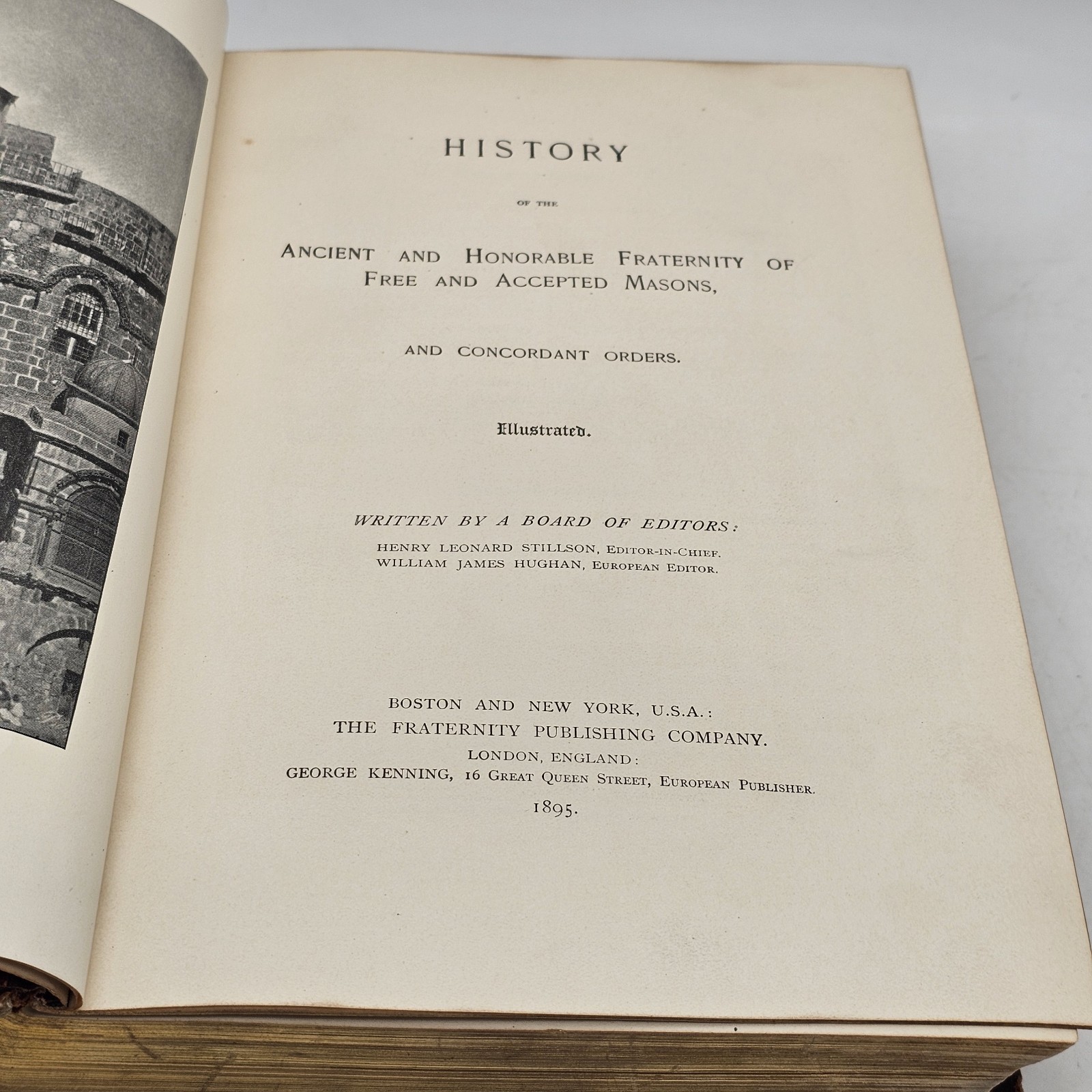 HISTORY

OF THE

ANCIENT AND HONORABLE FRATERNITY OF FREE AND ACCEPTED MASONS,

AND CONCORDANT ORDERS.

Illustrated.

WRITTEN BY A BOARD OF EDITORS:
HENRY LEONARD STILLSON, EDITOR-IN-CHIEF.
WILLIAM JAMES HUGHAN, EUROPEAN EDITOR.

BOSTON AND NEW YORK, U.S.A.:
THE FRATERNITY PUBLISHING COMPANY.
LONDON, ENGLAND:
GEORGE KENNING, 16 GREAT QUEEN STREET, EUROPEAN PUBLISHER.
1895.